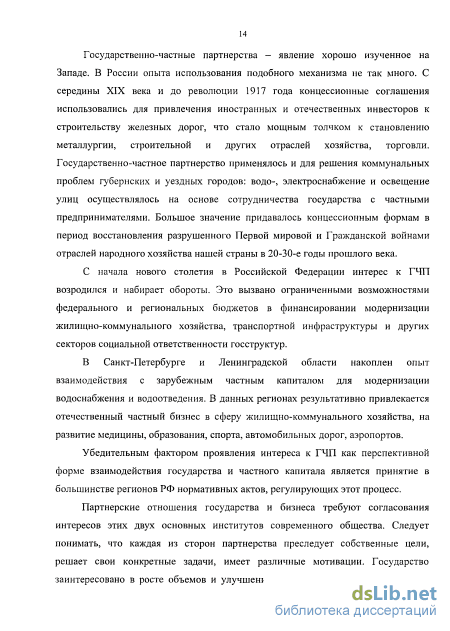 14

Государственно-частные партнерства – явление хорошо изученное на Западе. В России опыта использования подобного механизма не так много. С середины XIX века и до революции 1917 года концессионные соглашения использовались для привлечения иностранных и отечественных инвесторов к строительству железных дорог, что стало мощным толчком к становлению металлургии, строительной и других отраслей хозяйства, торговли. Государственно-частное партнерство применялось и для решения коммунальных проблем губернских и уездных городов: водо-, электроснабжение и освещение улиц осуществлялось на основе сотрудничества государства с частными предпринимателями. Большое значение придавалось концессионным формам в период восстановления разрушенного Первой мировой и Гражданской войнами отраслей народного хозяйства нашей страны в 20-30-е годы прошлого века.

С начала нового столетия в Российской Федерации интерес к ГЧП возродился и набирает обороты. Это вызвано ограниченными возможностями федерального и региональных бюджетов в финансировании модернизации жилищно-коммунального хозяйства, транспортной инфраструктуры и других секторов социальной ответственности госструктур.

В Санкт-Петербурге и Ленинградской области накоплен опыт взаимодействия с зарубежным частным капиталом для модернизации водоснабжения и водоотведения. В данных регионах результативно привлекается отечественный частный бизнес в сферу жилищно-коммунального хозяйства, на развитие медицины, образования, спорта, автомобильных дорог, аэропортов.

Убедительным фактором проявления интереса к ГЧП как перспективной форме взаимодействия государства и частного капитала является принятие в большинстве регионов РФ нормативных актов, регулирующих этот процесс.

Партнерские отношения государства и бизнеса требуют согласования интересов этих двух основных институтов современного общества. Следует понимать, что каждая из сторон партнерства преследует собственные цели, решает свои конкретные задачи, имеет различные мотивации. Государство заинтересовано в росте объемов и улучшени

dsLib.net
библиотека диссертаций